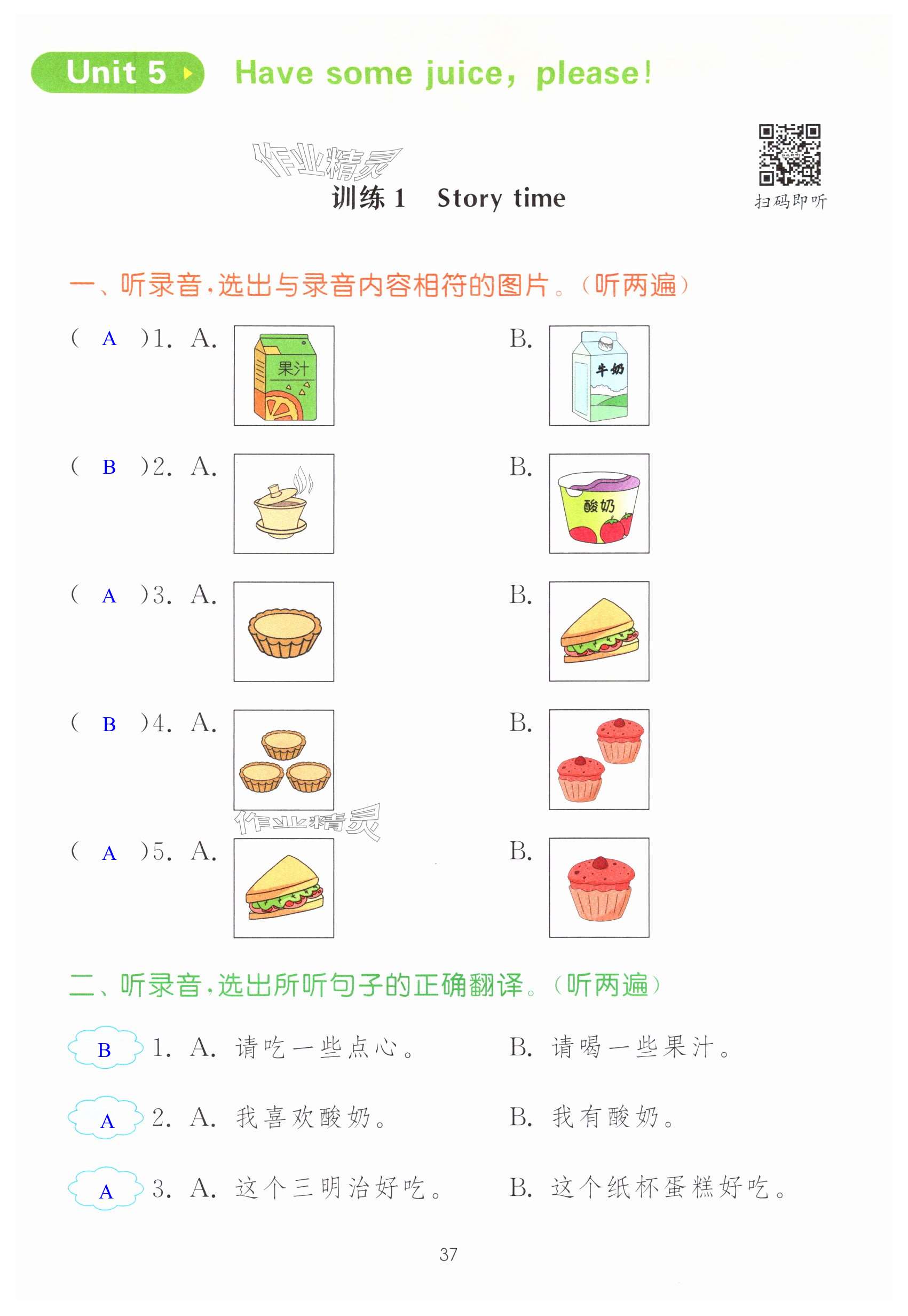 Unit 5 Have some juice, please!

作业精灵

训练 1 Story time

扫码即听

一、听录音,选出与录音内容相符的图片。(听两遍)

( A )1. A. 果汁 B. 牛奶

( B )2. A. B. 酸奶

( A )3. A. B.

( B )4. A. B.

作业精灵

( A )5. A. B.

二、听录音,选出所听句子的正确翻译。(听两遍)

B 1. A. 请吃一些点心。 B. 请喝一些果汁。

A 2. A. 我喜欢酸奶。 B. 我有酸奶。

A 3. A. 这个三明治好吃。 B. 这个纸杯蛋糕好吃。

37